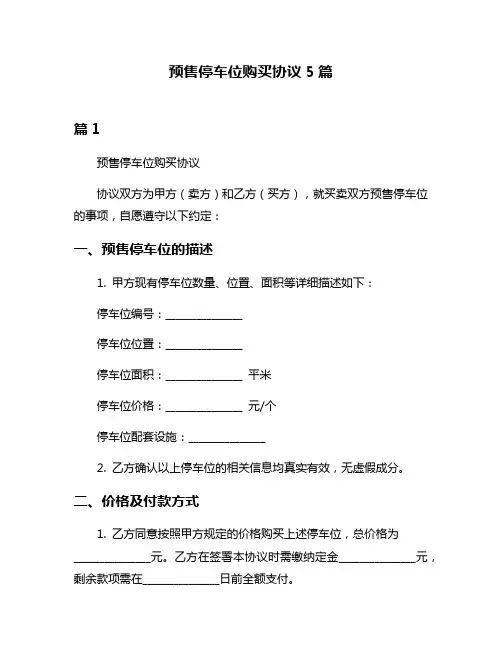 预售停车位购买协议 5 篇

篇 1

预售停车位购买协议

协议双方为甲方（卖方）和乙方（买方），就买卖双方预售停车位的事项，自愿遵守以下约定：

一、预售停车位的描述

1. 甲方现有停车位数量、位置、面积等详细描述如下：

停车位编号：______________

停车位位置：______________

停车位面积：______________ 平米

停车位价格：______________ 元/个

停车位配套设施：______________

2. 乙方确认以上停车位的相关信息均真实有效，无虚假成分。

二、价格及付款方式

1. 乙方同意按照甲方规定的价格购买上述停车位，总价格为______________元。乙方在签署本协议时需缴纳定金______________元，剩余款项需在______________日前全额支付。